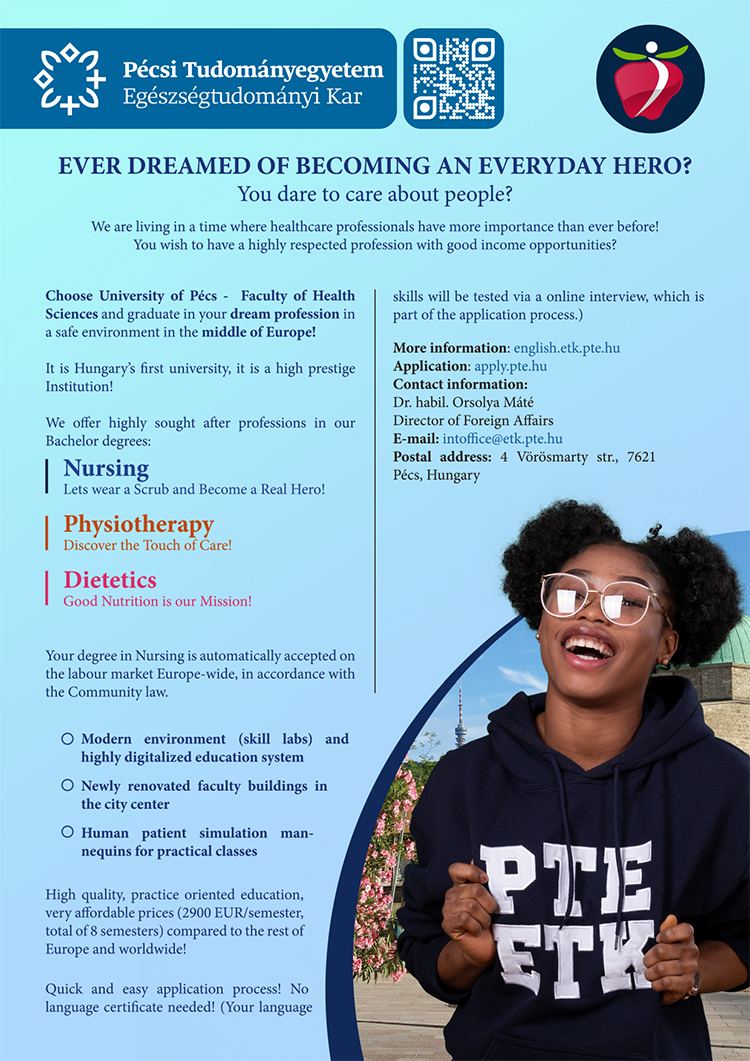 Pécsi Tudományegyetem
Egészségtudományi Kar

EVER DREAMED OF BECOMING AN EVERYDAY HERO?
You dare to care about people?

We are living in a time where healthcare professionals have more importance than ever before! You wish to have a highly respected profession with good income opportunities?

Choose University of Pécs - Faculty of Health Sciences and graduate in your dream profession in a safe environment in the middle of Europe!

It is Hungary's first university, it is a high prestige Institution!

We offer highly sought after professions in our Bachelor degrees:

Nursing
Lets wear a Scrub and Become a Real Hero!

Physiotherapy
Discover the Touch of Care!

Dietetics
Good Nutrition is our Mission!

Your degree in Nursing is automatically accepted on the labour market Europe-wide, in accordance with the Community law.

Modern environment (skill labs) and highly digitalized education system

Newly renovated faculty buildings in the city center

Human patient simulation mannequins for practical classes

High quality, practice oriented education, very affordable prices (2900 EUR/semester, total of 8 semesters) compared to the rest of Europe and worldwide!

Quick and easy application process! No language certificate needed! (Your language skills will be tested via a online interview, which is part of the application process.)

More information: english.etk.pte.hu
Application: apply.pte.hu
Contact information:
Dr. habil. Orsolya Máté
Director of Foreign Affairs
E-mail: intoffice@etk.pte.hu
Postal address: 4 Vörösmarty str., 7621 Pécs, Hungary

PTE ETK